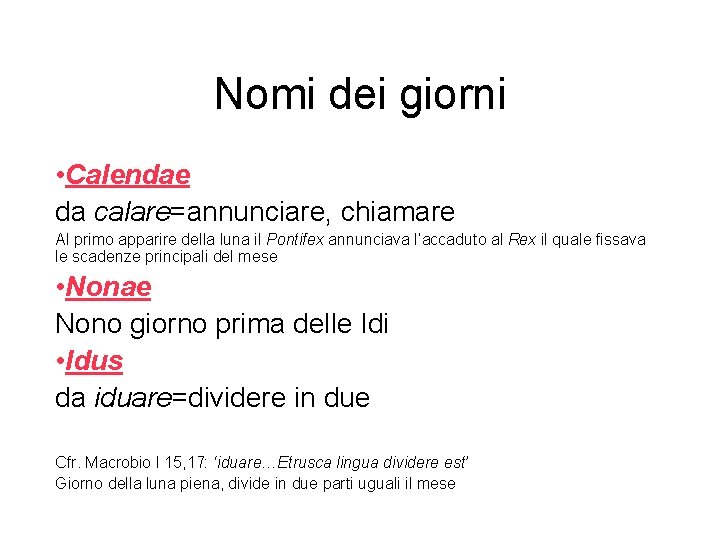 Nomi dei giorni

•Calendae

da calare=annunciare, chiamare

Al primo apparire della luna il Pontifex annunciava l'accaduto al Rex il quale fissava le scadenze principali del mese

•Nonae

Nono giorno prima delle Idi

•Idus

da iduare=dividere in due

Cfr. Macrobio I 15,17: 'iduare…Etrusca lingua dividere est'
Giorno della luna piena, divide in due parti uguali il mese